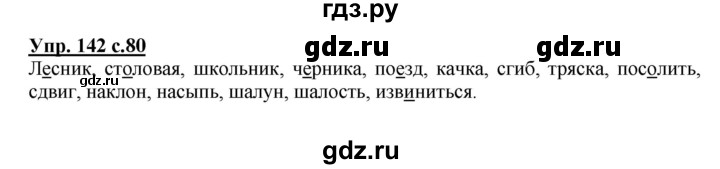 гдз.ру

Упр. 142 с.80

gdz.ru gdz.ru

Лесник, столовая, школьник, черника, поезд, качка, сгиб, тряска, посолить, сдвиг, наклон, насыпь, шалун, шалость, извиниться.

gdz.ru

gdz.ru